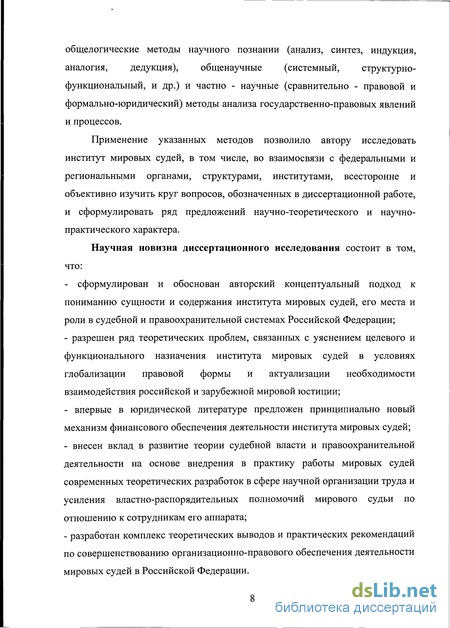 общелогические методы научного познании (анализ, синтез, индукция, аналогия, дедукция), общенаучные (системный, структурно-функциональный, и др.) и частно - научные (сравнительно - правовой и формально-юридический) методы анализа государственно-правовых явлений и процессов.

Применение указанных методов позволило автору исследовать институт мировых судей, в том числе, во взаимосвязи с федеральными и региональными органами, структурами, институтами, всесторонне и объективно изучить круг вопросов, обозначенных в диссертационной работе, и сформулировать ряд предложений научно-теоретического и научно-практического характера.

**Научная новизна диссертационного исследования** состоит в том, что:

- сформулирован и обоснован авторский концептуальный подход к пониманию сущности и содержания института мировых судей, его места и роли в судебной и правоохранительной системах Российской Федерации;

- разрешен ряд теоретических проблем, связанных с уяснением целевого и функционального назначения института мировых судей в условиях глобализации правовой формы и актуализации необходимости взаимодействия российской и зарубежной мировой юстиции;

- впервые в юридической литературе предложен принципиально новый механизм финансового обеспечения деятельности института мировых судей;

- внесен вклад в развитие теории судебной власти и правоохранительной деятельности на основе внедрения в практику работы мировых судей современных теоретических разработок в сфере научной организации труда и усиления властно-распорядительных полномочий мирового судьи по отношению к сотрудникам его аппарата;

- разработан комплекс теоретических выводов и практических рекомендаций по совершенствованию организационно-правового обеспечения деятельности мировых судей в Российской Федерации.

8

dsLib.net
библиотека диссертаций